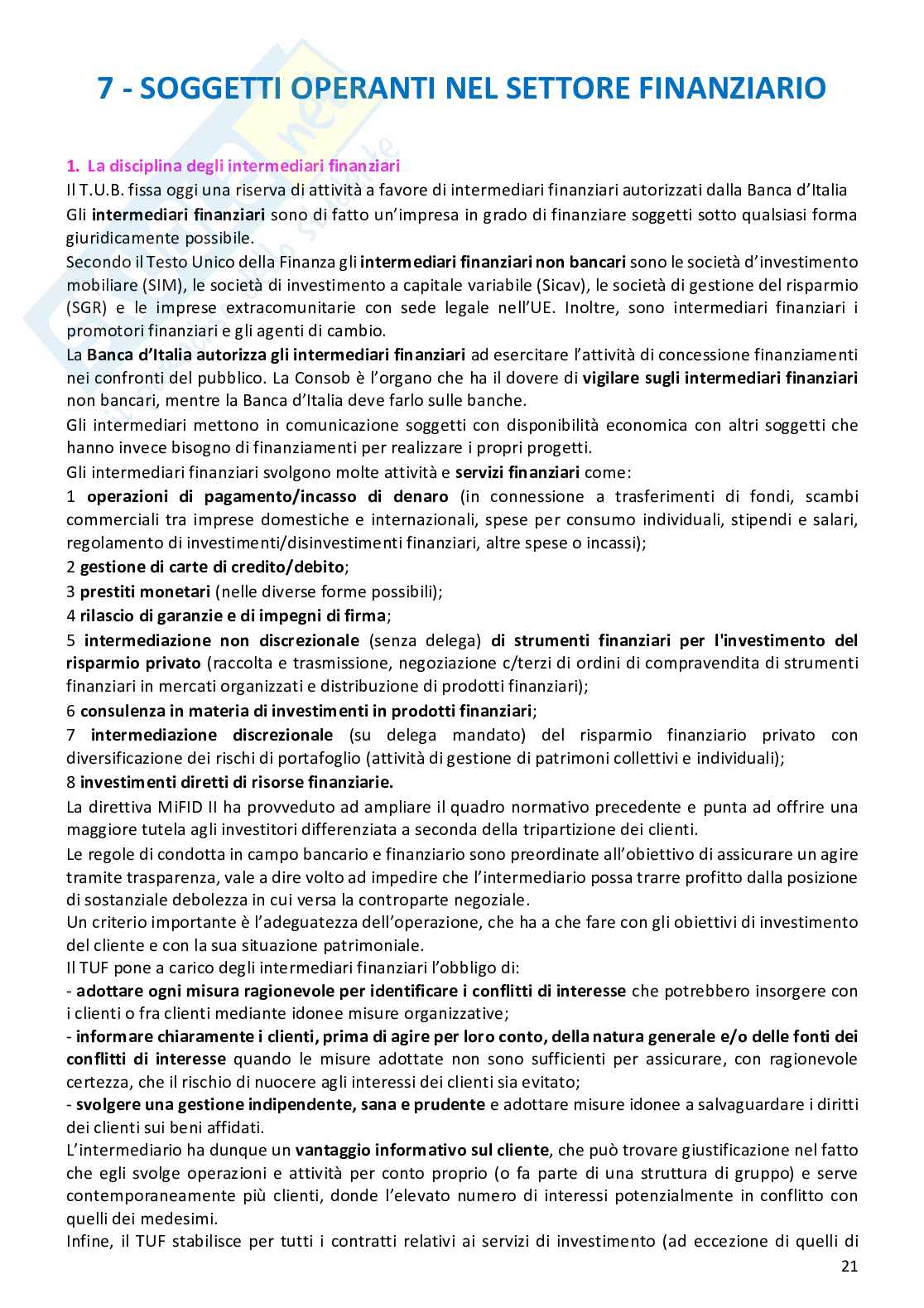 7 - SOGGETTI OPERANTI NEL SETTORE FINANZIARIO

1. La disciplina degli intermediari finanziari
Il T.U.B. fissa oggi una riserva di attività a favore di intermediari finanziari autorizzati dalla Banca d'Italia
Gli intermediari finanziari sono di fatto un'impresa in grado di finanziare soggetti sotto qualsiasi forma giuridicamente possibile.
Secondo il Testo Unico della Finanza gli intermediari finanziari non bancari sono le società d'investimento mobiliare (SIM), le società di investimento a capitale variabile (Sicav), le società di gestione del risparmio (SGR) e le imprese extracomunitarie con sede legale nell'UE. Inoltre, sono intermediari finanziari i promotori finanziari e gli agenti di cambio.
La Banca d'Italia autorizza gli intermediari finanziari ad esercitare l'attività di concessione finanziamenti nei confronti del pubblico. La Consob è l'organo che ha il dovere di vigilare sugli intermediari finanziari non bancari, mentre la Banca d'Italia deve farlo sulle banche.
Gli intermediari mettono in comunicazione soggetti con disponibilità economica con altri soggetti che hanno invece bisogno di finanziamenti per realizzare i propri progetti.
Gli intermediari finanziari svolgono molte attività e servizi finanziari come:
1 operazioni di pagamento/incasso di denaro (in connessione a trasferimenti di fondi, scambi commerciali tra imprese domestiche e internazionali, spese per consumo individuali, stipendi e salari, regolamento di investimenti/disinvestimenti finanziari, altre spese o incassi);
2 gestione di carte di credito/debito;
3 prestiti monetari (nelle diverse forme possibili);
4 rilascio di garanzie e di impegni di firma;
5 intermediazione non discrezionale (senza delega) di strumenti finanziari per l'investimento del risparmio privato (raccolta e trasmissione, negoziazione c/terzi di ordini di compravendita di strumenti finanziari in mercati organizzati e distribuzione di prodotti finanziari);
6 consulenza in materia di investimenti in prodotti finanziari;
7 intermediazione discrezionale (su delega mandato) del risparmio finanziario privato con diversificazione dei rischi di portafoglio (attività di gestione di patrimoni collettivi e individuali);
8 investimenti diretti di risorse finanziarie.
La direttiva MiFID II ha provveduto ad ampliare il quadro normativo precedente e punta ad offrire una maggiore tutela agli investitori differenziata a seconda della tripartizione dei clienti.
Le regole di condotta in campo bancario e finanziario sono preordinate all'obiettivo di assicurare un agire tramite trasparenza, vale a dire volto ad impedire che l'intermediario possa trarre profitto dalla posizione di sostanziale debolezza in cui versa la controparte negoziale.
Un criterio importante è l'adeguatezza dell'operazione, che ha a che fare con gli obiettivi di investimento del cliente e con la sua situazione patrimoniale.
Il TUF pone a carico degli intermediari finanziari l'obbligo di:
- adottare ogni misura ragionevole per identificare i conflitti di interesse che potrebbero insorgere con i clienti o fra clienti mediante idonee misure organizzative;
- informare chiaramente i clienti, prima di agire per loro conto, della natura generale e/o delle fonti dei conflitti di interesse quando le misure adottate non sono sufficienti per assicurare, con ragionevole certezza, che il rischio di nuocere agli interessi dei clienti sia evitato;
- svolgere una gestione indipendente, sana e prudente e adottare misure idonee a salvaguardare i diritti dei clienti sui beni affidati.
L'intermediario ha dunque un vantaggio informativo sul cliente, che può trovare giustificazione nel fatto che egli svolge operazioni e attività per conto proprio (o fa parte di una struttura di gruppo) e serve contemporaneamente più clienti, donde l'elevato numero di interessi potenzialmente in conflitto con quelli dei medesimi.
Infine, il TUF stabilisce per tutti i contratti relativi ai servizi di investimento (ad eccezione di quelli di

21